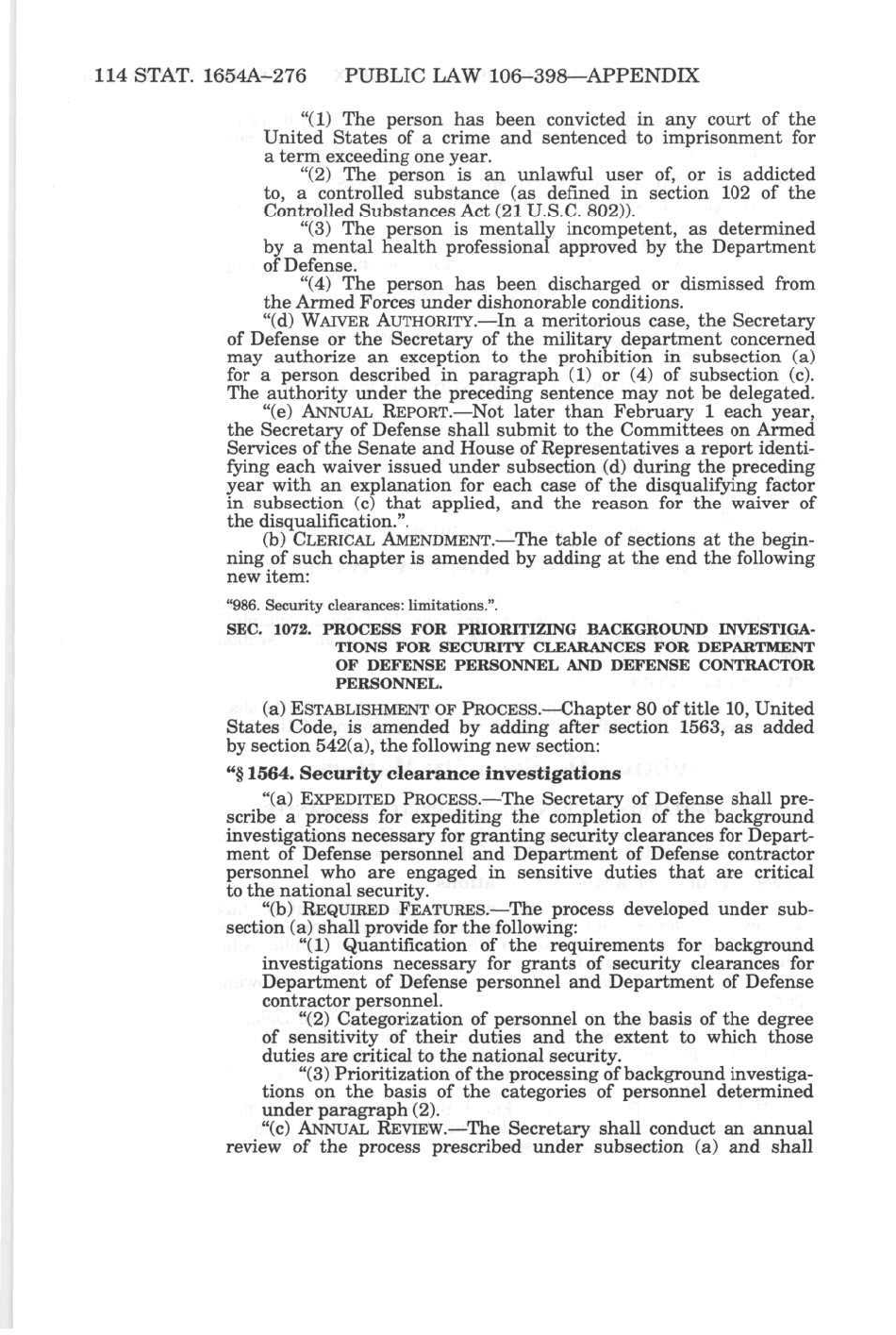 114 STAT. 1654A–276 PUBLIC LAW 106–398—APPENDIX

"(1) The person has been convicted in any court of the United States of a crime and sentenced to imprisonment for a term exceeding one year.

"(2) The person is an unlawful user of, or is addicted to, a controlled substance (as defined in section 102 of the Controlled Substances Act (21 U.S.C. 802)).

"(3) The person is mentally incompetent, as determined by a mental health professional approved by the Department of Defense.

"(4) The person has been discharged or dismissed from the Armed Forces under dishonorable conditions.

"(d) WAIVER AUTHORITY.—In a meritorious case, the Secretary of Defense or the Secretary of the military department concerned may authorize an exception to the prohibition in subsection (a) for a person described in paragraph (1) or (4) of subsection (c). The authority under the preceding sentence may not be delegated.

"(e) ANNUAL REPORT.—Not later than February 1 each year, the Secretary of Defense shall submit to the Committees on Armed Services of the Senate and House of Representatives a report identifying each waiver issued under subsection (d) during the preceding year with an explanation for each case of the disqualifying factor in subsection (c) that applied, and the reason for the waiver of the disqualification.".

(b) CLERICAL AMENDMENT.—The table of sections at the beginning of such chapter is amended by adding at the end the following new item:

"986. Security clearances: limitations.".

SEC. 1072. PROCESS FOR PRIORITIZING BACKGROUND INVESTIGATIONS FOR SECURITY CLEARANCES FOR DEPARTMENT OF DEFENSE PERSONNEL AND DEFENSE CONTRACTOR PERSONNEL.

(a) ESTABLISHMENT OF PROCESS.—Chapter 80 of title 10, United States Code, is amended by adding after section 1563, as added by section 542(a), the following new section:

"§ 1564. Security clearance investigations

"(a) EXPEDITED PROCESS.—The Secretary of Defense shall prescribe a process for expediting the completion of the background investigations necessary for granting security clearances for Department of Defense personnel and Department of Defense contractor personnel who are engaged in sensitive duties that are critical to the national security.

"(b) REQUIRED FEATURES.—The process developed under subsection (a) shall provide for the following:

"(1) Quantification of the requirements for background investigations necessary for grants of security clearances for Department of Defense personnel and Department of Defense contractor personnel.

"(2) Categorization of personnel on the basis of the degree of sensitivity of their duties and the extent to which those duties are critical to the national security.

"(3) Prioritization of the processing of background investigations on the basis of the categories of personnel determined under paragraph (2).

"(c) ANNUAL REVIEW.—The Secretary shall conduct an annual review of the process prescribed under subsection (a) and shall